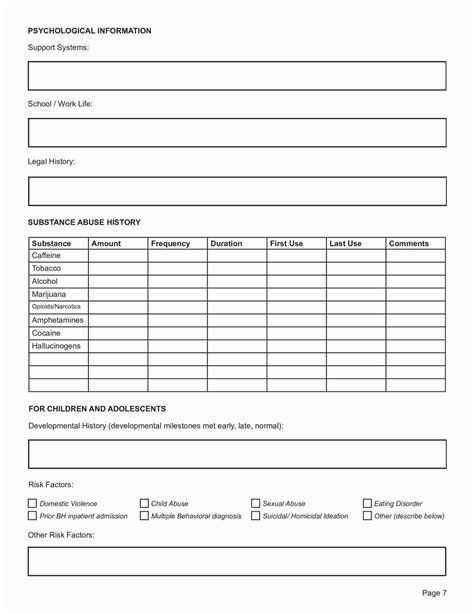 PSYCHOLOGICAL INFORMATION

Support Systems:

School / Work Life:

Legal History:

SUBSTANCE ABUSE HISTORY

| Substance | Amount | Frequency | Duration | First Use | Last Use | Comments |
|---|---|---|---|---|---|---|
| Caffeine | | | | | | |
| Tobacco | | | | | | |
| Alcohol | | | | | | |
| Marijuana | | | | | | |
| Opioids/Narcotics | | | | | | |
| Amphetamines | | | | | | |
| Cocaine | | | | | | |
| Hallucinogens | | | | | | |
| | | | | | | |
| | | | | | | |
| | | | | | | |

FOR CHILDREN AND ADOLESCENTS

Developmental History (developmental milestones met early, late, normal):

Risk Factors:

☐ Domestic Violence ☐ Child Abuse ☐ Sexual Abuse ☐ Eating Disorder
☐ Prior BH inpatient admission ☐ Multiple Behavioral diagnosis ☐ Suicidal/ Homicidal Ideation ☐ Other (describe below)

Other Risk Factors:

Page 7